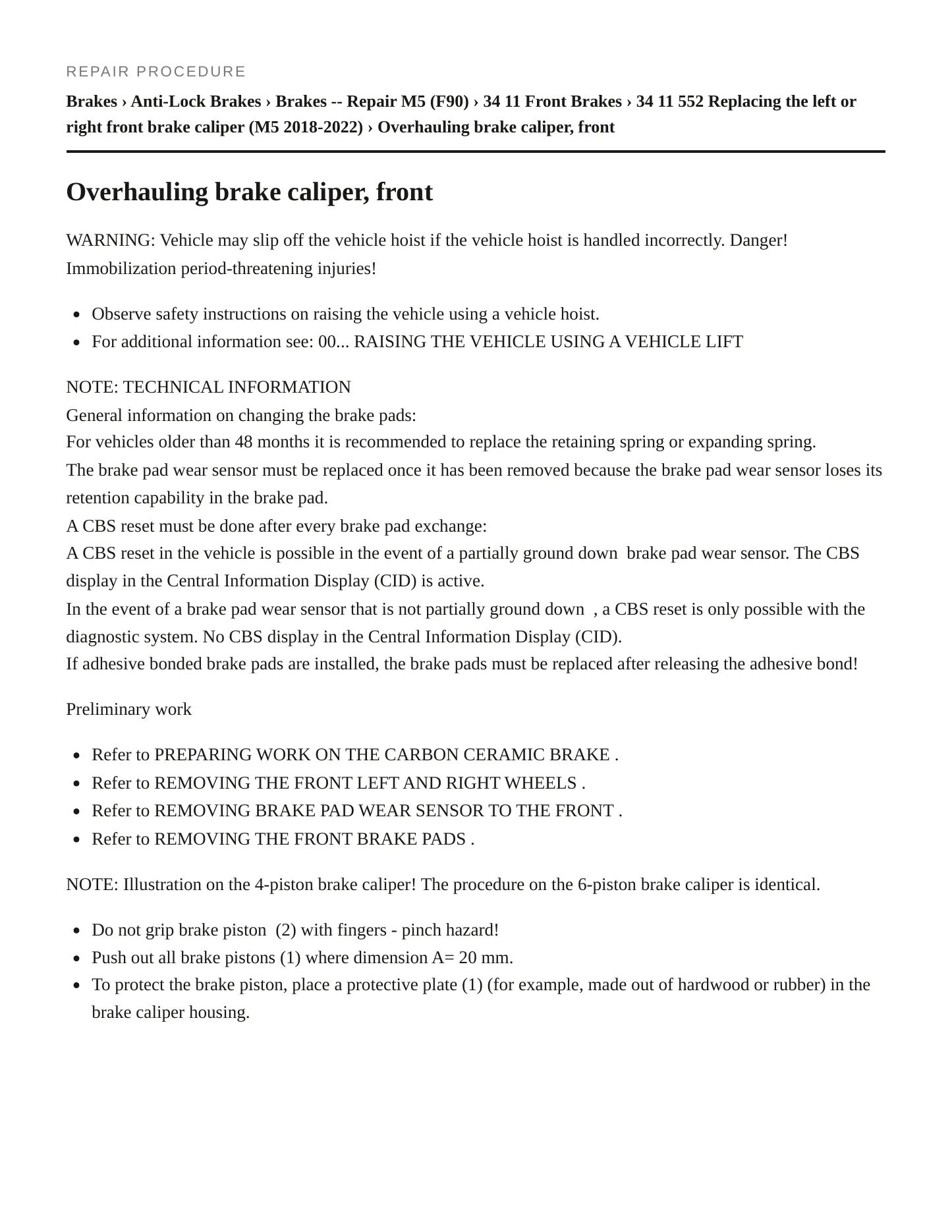 REPAIR PROCEDURE

Brakes › Anti-Lock Brakes › Brakes -- Repair M5 (F90) › 34 11 Front Brakes › 34 11 552 Replacing the left or right front brake caliper (M5 2018-2022) › Overhauling brake caliper, front

Overhauling brake caliper, front

WARNING: Vehicle may slip off the vehicle hoist if the vehicle hoist is handled incorrectly. Danger! Immobilization period-threatening injuries!

• Observe safety instructions on raising the vehicle using a vehicle hoist.
• For additional information see: 00... RAISING THE VEHICLE USING A VEHICLE LIFT

NOTE: TECHNICAL INFORMATION
General information on changing the brake pads:
For vehicles older than 48 months it is recommended to replace the retaining spring or expanding spring.
The brake pad wear sensor must be replaced once it has been removed because the brake pad wear sensor loses its retention capability in the brake pad.
A CBS reset must be done after every brake pad exchange:
A CBS reset in the vehicle is possible in the event of a partially ground down brake pad wear sensor. The CBS display in the Central Information Display (CID) is active.
In the event of a brake pad wear sensor that is not partially ground down , a CBS reset is only possible with the diagnostic system. No CBS display in the Central Information Display (CID).
If adhesive bonded brake pads are installed, the brake pads must be replaced after releasing the adhesive bond!

Preliminary work

• Refer to PREPARING WORK ON THE CARBON CERAMIC BRAKE .
• Refer to REMOVING THE FRONT LEFT AND RIGHT WHEELS .
• Refer to REMOVING BRAKE PAD WEAR SENSOR TO THE FRONT .
• Refer to REMOVING THE FRONT BRAKE PADS .

NOTE: Illustration on the 4-piston brake caliper! The procedure on the 6-piston brake caliper is identical.

• Do not grip brake piston (2) with fingers - pinch hazard!
• Push out all brake pistons (1) where dimension A= 20 mm.
• To protect the brake piston, place a protective plate (1) (for example, made out of hardwood or rubber) in the brake caliper housing.